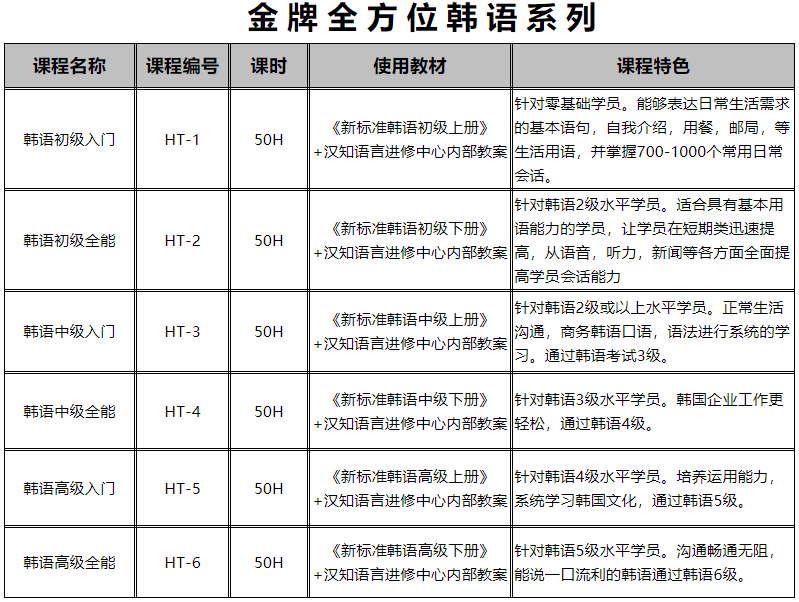 金牌全方位韩语系列

| 课程名称 | 课程编号 | 课时 | 使用教材 | 课程特色 |
|---|---|---|---|---|
| 韩语初级入门 | HT-1 | 50H | 《新标准韩语初级上册》+汉知语言进修中心内部教案 | 针对零基础学员。能够表达日常生活需求的基本语句，自我介绍，用餐，邮局，等生活用语，并掌握700-1000个常用日常会话。 |
| 韩语初级全能 | HT-2 | 50H | 《新标准韩语初级下册》+汉知语言进修中心内部教案 | 针对韩语2级水平学员。适合具有基本用语能力的学员，让学员在短期类迅速提高，从语音，听力，新闻等各方面全面提高学员会话能力 |
| 韩语中级入门 | HT-3 | 50H | 《新标准韩语中级上册》+汉知语言进修中心内部教案 | 针对韩语2级或以上水平学员。正常生活沟通，商务韩语口语，语法进行系统的学习。通过韩语考试3级。 |
| 韩语中级全能 | HT-4 | 50H | 《新标准韩语中级下册》+汉知语言进修中心内部教案 | 针对韩语3级水平学员。韩国企业工作更轻松，通过韩语4级。 |
| 韩语高级入门 | HT-5 | 50H | 《新标准韩语高级上册》+汉知语言进修中心内部教案 | 针对韩语4级水平学员。培养运用能力，系统学习韩国文化，通过韩语5级。 |
| 韩语高级全能 | HT-6 | 50H | 《新标准韩语高级下册》+汉知语言进修中心内部教案 | 针对韩语5级水平学员。沟通畅通无阻，能说一口流利的韩语通过韩语6级。 |